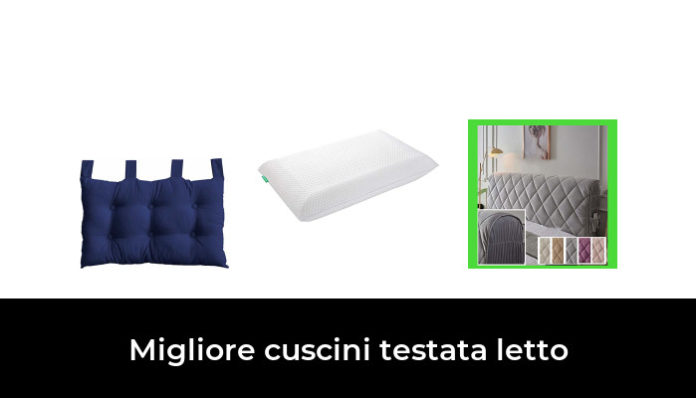 Migliore cuscini testata letto